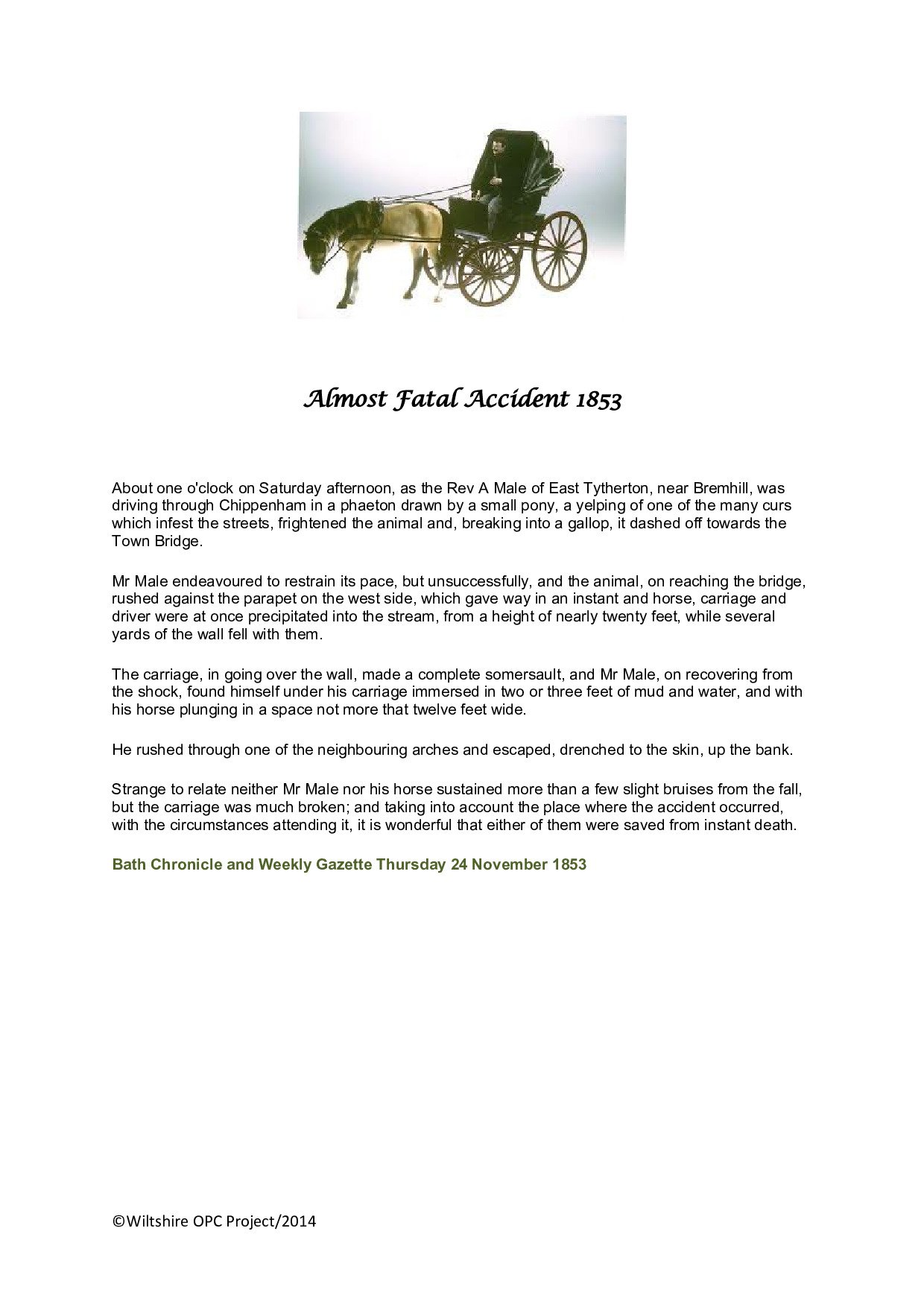 Almost Fatal Accident 1853

About one o'clock on Saturday afternoon, as the Rev A Male of East Tytherton, near Bremhill, was driving through Chippenham in a phaeton drawn by a small pony, a yelping of one of the many curs which infest the streets, frightened the animal and, breaking into a gallop, it dashed off towards the Town Bridge.

Mr Male endeavoured to restrain its pace, but unsuccessfully, and the animal, on reaching the bridge, rushed against the parapet on the west side, which gave way in an instant and horse, carriage and driver were at once precipitated into the stream, from a height of nearly twenty feet, while several yards of the wall fell with them.

The carriage, in going over the wall, made a complete somersault, and Mr Male, on recovering from the shock, found himself under his carriage immersed in two or three feet of mud and water, and with his horse plunging in a space not more that twelve feet wide.

He rushed through one of the neighbouring arches and escaped, drenched to the skin, up the bank.

Strange to relate neither Mr Male nor his horse sustained more than a few slight bruises from the fall, but the carriage was much broken; and taking into account the place where the accident occurred, with the circumstances attending it, it is wonderful that either of them were saved from instant death.

Bath Chronicle and Weekly Gazette Thursday 24 November 1853

©Wiltshire OPC Project/2014